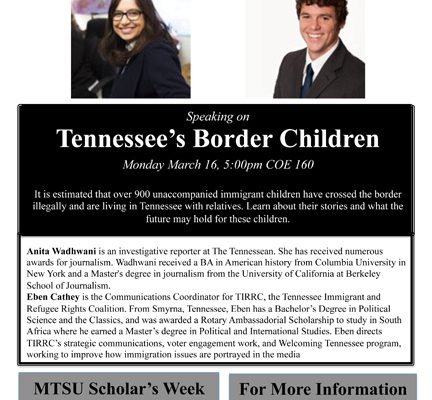 Speaking on

Tennessee's Border Children

Monday March 16, 5:00pm COE 160

It is estimated that over 900 unaccompanied immigrant children have crossed the border illegally and are living in Tennessee with relatives. Learn about their stories and what the future may hold for these children.

Anita Wadhwani is an investigative reporter at The Tennessean. She has received numerous awards for journalism. Wadhwani received a BA in American history from Columbia University in New York and a Master's degree in journalism from the University of California at Berkeley School of Journalism.
Eben Cathey is the Communications Coordinator for TIRRC, the Tennessee Immigrant and Refugee Rights Coalition. From Smyrna, Tennessee, Eben has a Bachelor's Degree in Political Science and the Classics, and was awarded a Rotary Ambassadorial Scholarship to study in South Africa where he earned a Master's degree in Political and International Studies. Eben directs TIRRC's strategic communications, voter engagement work, and Welcoming Tennessee program, working to improve how immigration issues are portrayed in the media

MTSU Scholar's Week

For More Information